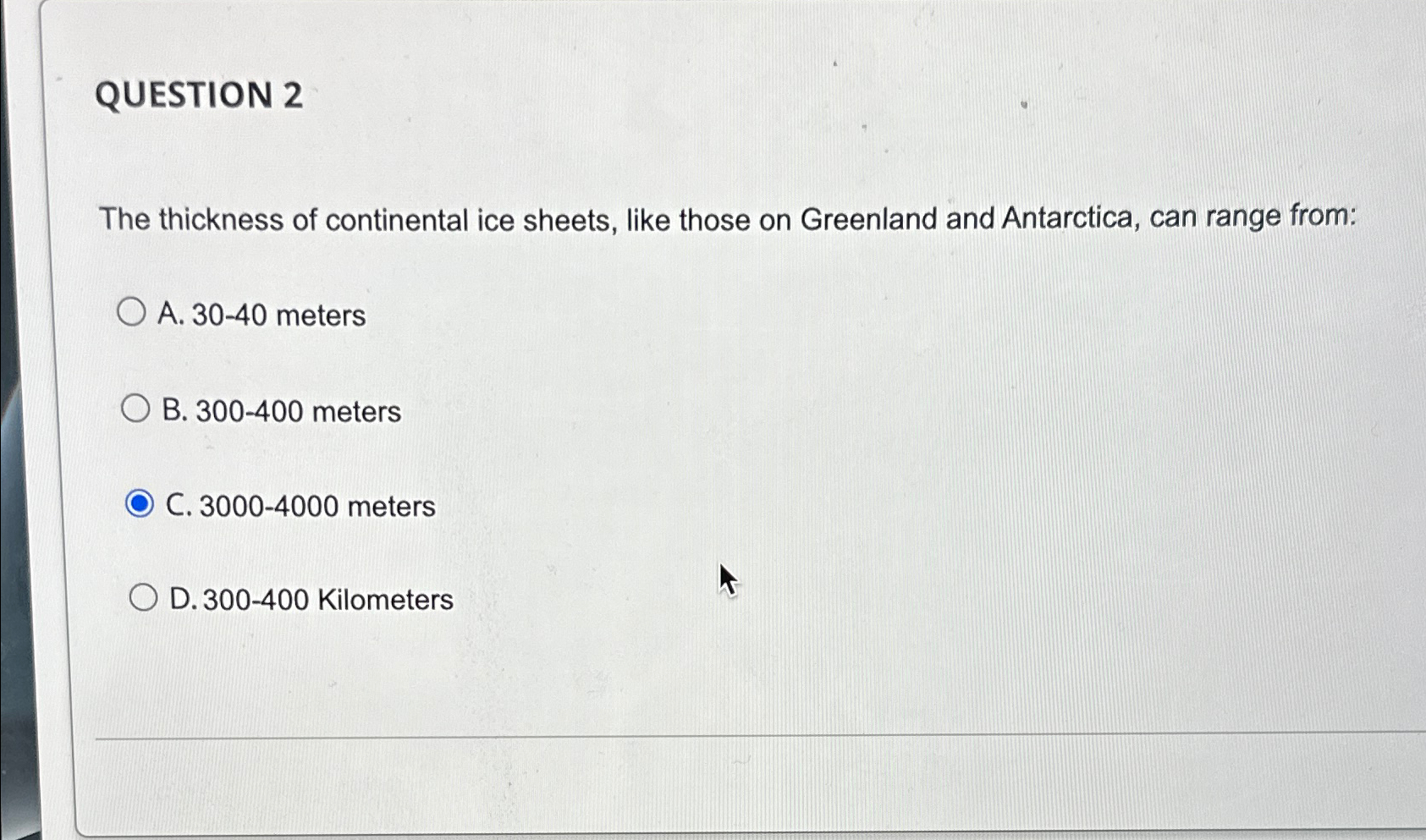 QUESTION 2

The thickness of continental ice sheets, like those on Greenland and Antarctica, can range from:

A. 30-40 meters

B. 300-400 meters

C. 3000-4000 meters

D. 300-400 Kilometers